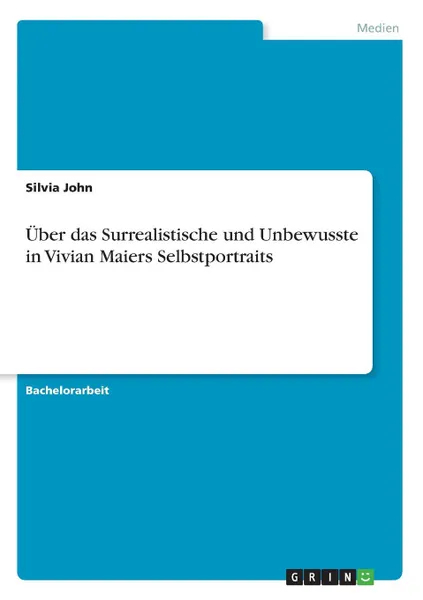 Medien

Silvia John

Über das Surrealistische und Unbewusste in Vivian Maiers Selbstportraits

Bachelorarbeit

GRIN